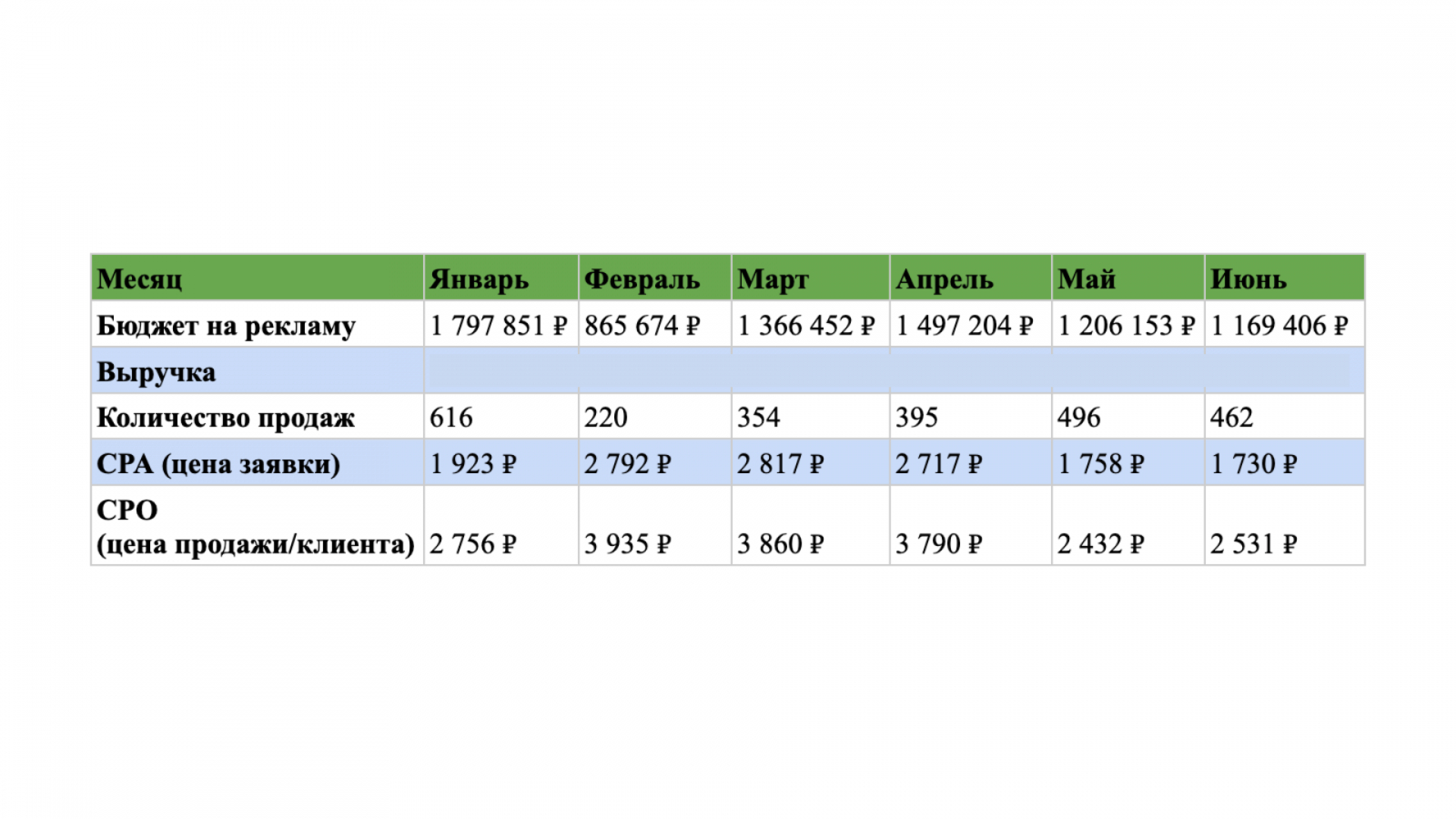 | Месяц | Январь | Февраль | Март | Апрель | Май | Июнь |
|---|---|---|---|---|---|---|
| Бюджет на рекламу | 1 797 851 ₽ | 865 674 ₽ | 1 366 452 ₽ | 1 497 204 ₽ | 1 206 153 ₽ | 1 169 406 ₽ |
| Выручка | | | | | | |
| Количество продаж | 616 | 220 | 354 | 395 | 496 | 462 |
| CPA (цена заявки) | 1 923 ₽ | 2 792 ₽ | 2 817 ₽ | 2 717 ₽ | 1 758 ₽ | 1 730 ₽ |
| CPO (цена продажи/клиента) | 2 756 ₽ | 3 935 ₽ | 3 860 ₽ | 3 790 ₽ | 2 432 ₽ | 2 531 ₽ |